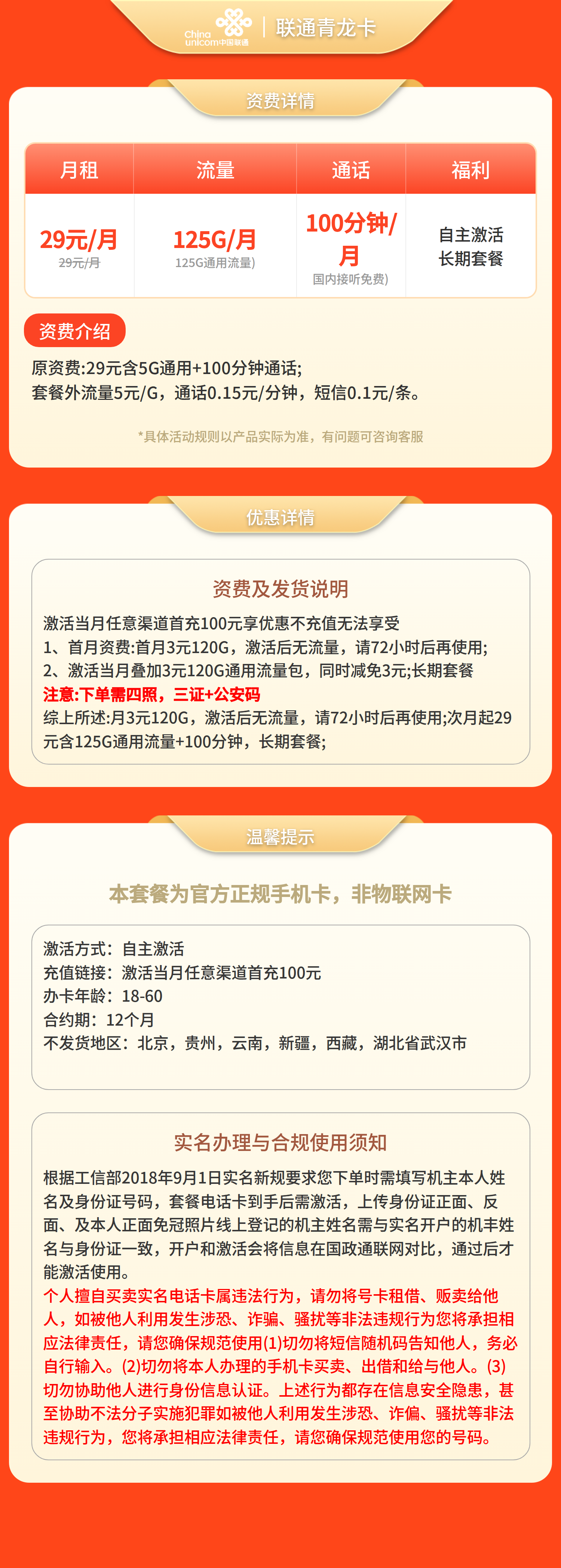 China unicom中国联通 | 联通青龙卡

资费详情

| 月租 | 流量 | 通话 | 福利 |
|---|---|---|---|
| 29元/月 29元/月 | 125G/月 125G通用流量) | 100分钟/月 国内接听免费) | 自主激活 长期套餐 |

资费介绍

原资费:29元含5G通用+100分钟通话;
套餐外流量5元/G，通话0.15元/分钟，短信0.1元/条。

*具体活动规则以产品实际为准，有问题可咨询客服

优惠详情

资费及发货说明

激活当月任意渠道首充100元享优惠不充值无法享受
1、首月资费:首月3元120G，激活后无流量，请72小时后再使用;
2、激活当月叠加3元120G通用流量包，同时减免3元;长期套餐
注意:下单需四照，三证+公安码
综上所述:月3元120G，激活后无流量，请72小时后再使用;次月起29元含125G通用流量+100分钟，长期套餐;

温馨提示

本套餐为官方正规手机卡，非物联网卡

激活方式：自主激活
充值链接：激活当月任意渠道首充100元
办卡年龄：18-60
合约期：12个月
不发货地区：北京，贵州，云南，新疆，西藏，湖北省武汉市

实名办理与合规使用须知

根据工信部2018年9月1日实名新规要求您下单时需填写机主本人姓名及身份证号码，套餐电话卡到手后需激活，上传身份证正面、反面、及本人正面免冠照片线上登记的机主姓名需与实名开户的机丰姓名与身份证一致，开户和激活会将信息在国政通联网对比，通过后才能激活使用。
个人擅自买卖实名电话卡属违法行为，请勿将号卡租借、贩卖给他人，如被他人利用发生涉恐、诈骗、骚扰等非法违规行为您将承担相应法律责任，请您确保规范使用(1)切勿将短信随机码告知他人，务必自行输入。(2)切勿将本人办理的手机卡买卖、出借和给与他人。(3)切勿协助他人进行身份信息认证。上述行为都存在信息安全隐患，甚至协助不法分子实施犯罪如被他人利用发生涉恐、诈偏、骚扰等非法违规行为，您将承担相应法律责任，请您确保规范使用您的号码。